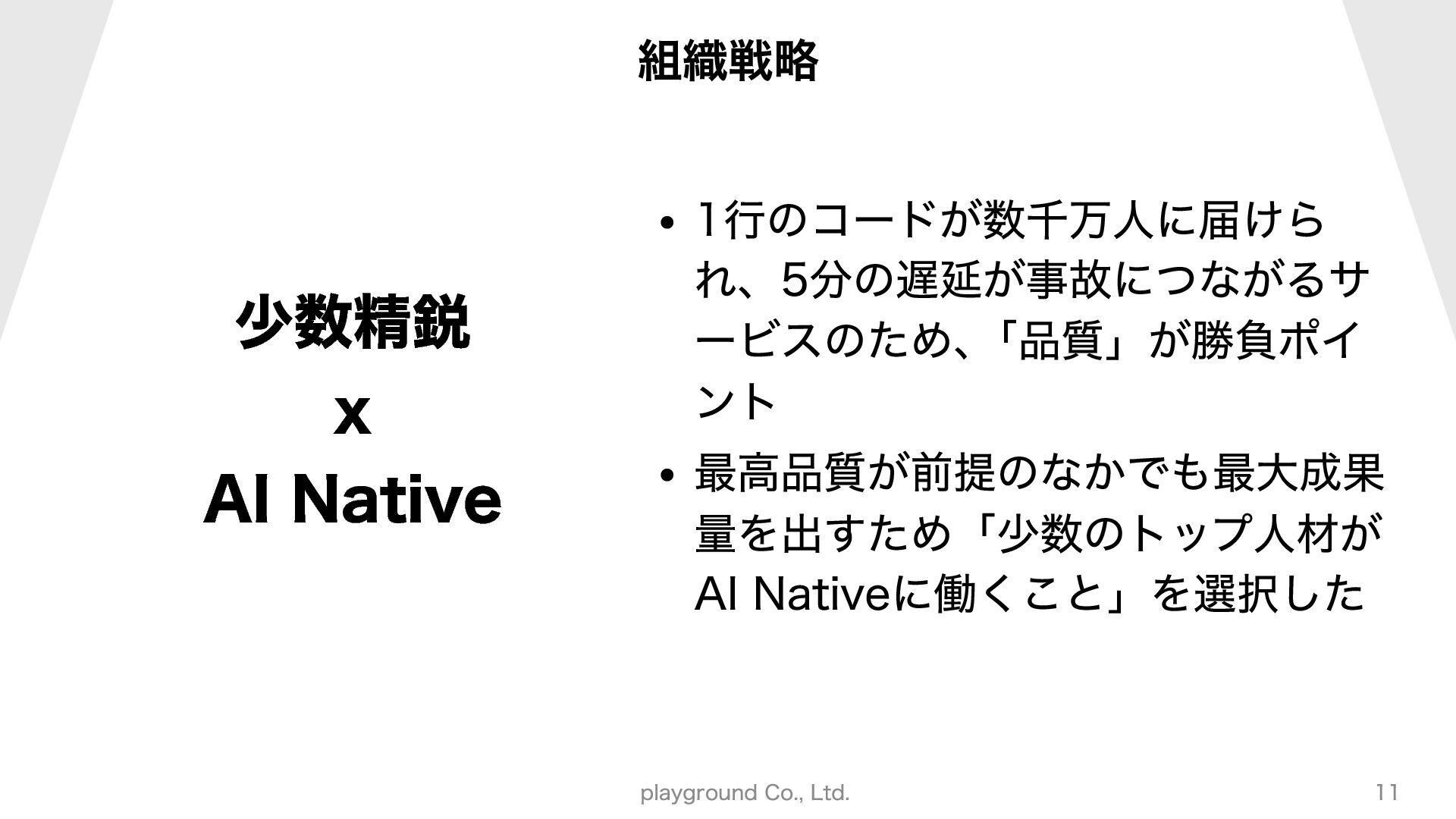 組織戦略

少数精鋭

x

AI Native

• 1行のコードが数千万人に届けられ、5分の遅延が事故につながるサービスのため、「品質」が勝負ポイント

• 最高品質が前提のなかでも最大成果量を出すため「少数のトップ人材がAI Nativeに働くこと」を選択した

playground Co., Ltd.

11